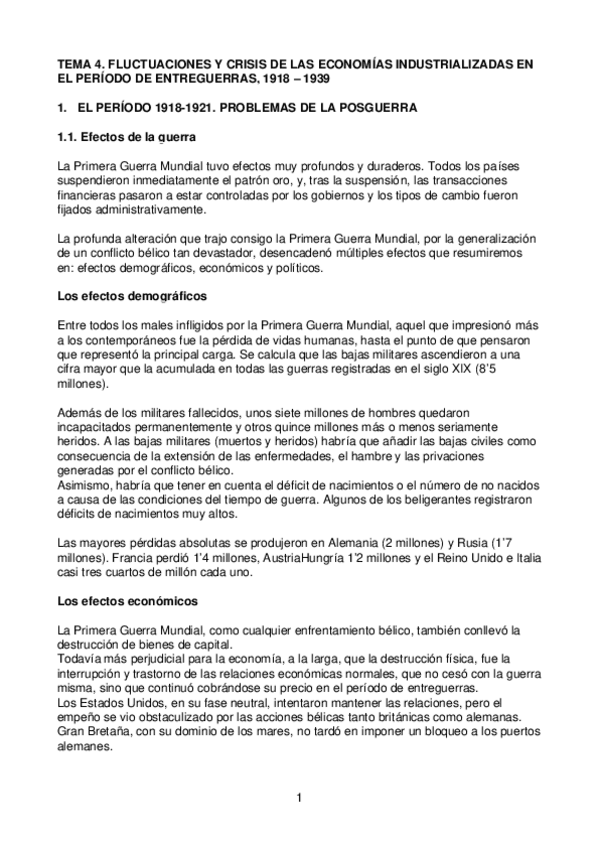 TEMA 4. FLUCTUACIONES Y CRISIS DE LAS ECONOMÍAS INDUSTRIALIZADAS EN EL PERÍODO DE ENTREGUERRAS, 1918 – 1939

1. EL PERÍODO 1918-1921. PROBLEMAS DE LA POSGUERRA

1.1. Efectos de la guerra

La Primera Guerra Mundial tuvo efectos muy profundos y duraderos. Todos los países suspendieron inmediatamente el patrón oro, y, tras la suspensión, las transacciones financieras pasaron a estar controladas por los gobiernos y los tipos de cambio fueron fijados administrativamente.

La profunda alteración que trajo consigo la Primera Guerra Mundial, por la generalización de un conflicto bélico tan devastador, desencadenó múltiples efectos que resumiremos en: efectos demográficos, económicos y políticos.

Los efectos demográficos

Entre todos los males infligidos por la Primera Guerra Mundial, aquel que impresionó más a los contemporáneos fue la pérdida de vidas humanas, hasta el punto de que pensaron que representó la principal carga. Se calcula que las bajas militares ascendieron a una cifra mayor que la acumulada en todas las guerras registradas en el siglo XIX (8'5 millones).

Además de los militares fallecidos, unos siete millones de hombres quedaron incapacitados permanentemente y otros quince millones más o menos seriamente heridos. A las bajas militares (muertos y heridos) habría que añadir las bajas civiles como consecuencia de la extensión de las enfermedades, el hambre y las privaciones generadas por el conflicto bélico.
Asimismo, habría que tener en cuenta el déficit de nacimientos o el número de no nacidos a causa de las condiciones del tiempo de guerra. Algunos de los beligerantes registraron déficits de nacimientos muy altos.

Las mayores pérdidas absolutas se produjeron en Alemania (2 millones) y Rusia (1'7 millones). Francia perdió 1'4 millones, AustriaHungría 1'2 millones y el Reino Unido e Italia casi tres cuartos de millón cada uno.

Los efectos económicos

La Primera Guerra Mundial, como cualquier enfrentamiento bélico, también conllevó la destrucción de bienes de capital.
Todavía más perjudicial para la economía, a la larga, que la destrucción física, fue la interrupción y trastorno de las relaciones económicas normales, que no cesó con la guerra misma, sino que continuó cobrándose su precio en el período de entreguerras.
Los Estados Unidos, en su fase neutral, intentaron mantener las relaciones, pero el empeño se vio obstaculizado por las acciones bélicas tanto británicas como alemanas. Gran Bretaña, con su dominio de los mares, no tardó en imponer un bloqueo a los puertos alemanes.

1